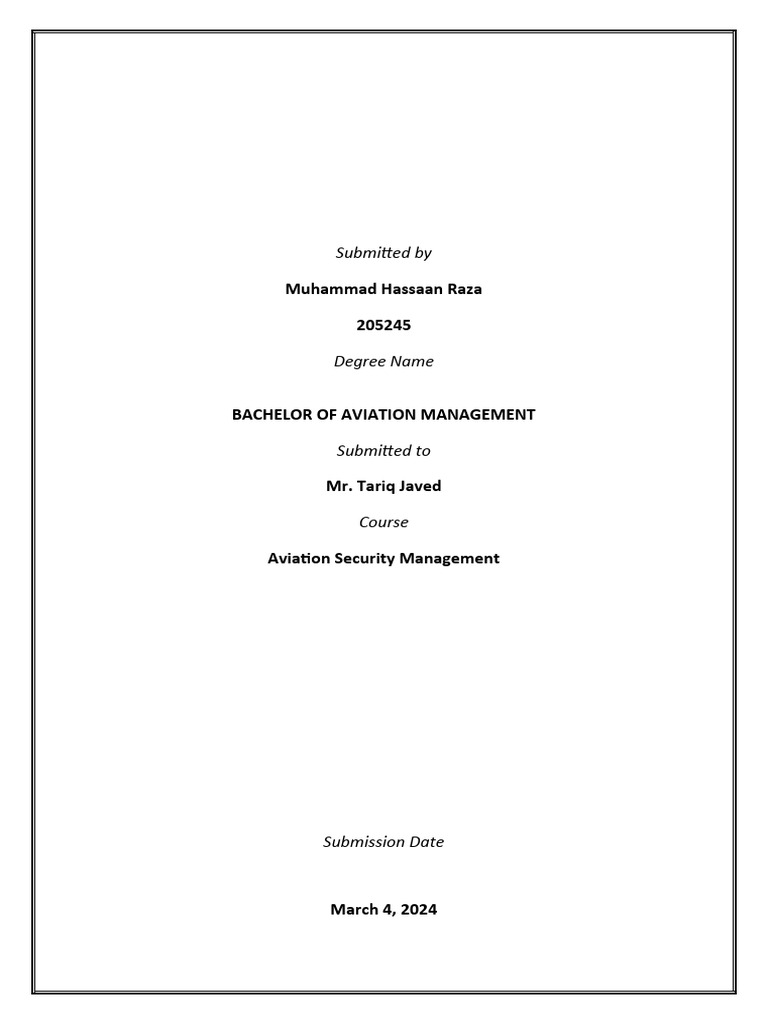 Submitted by

Muhammad Hassaan Raza

205245

Degree Name

BACHELOR OF AVIATION MANAGEMENT

Submitted to

Mr. Tariq Javed

Course

Aviation Security Management

Submission Date

March 4, 2024